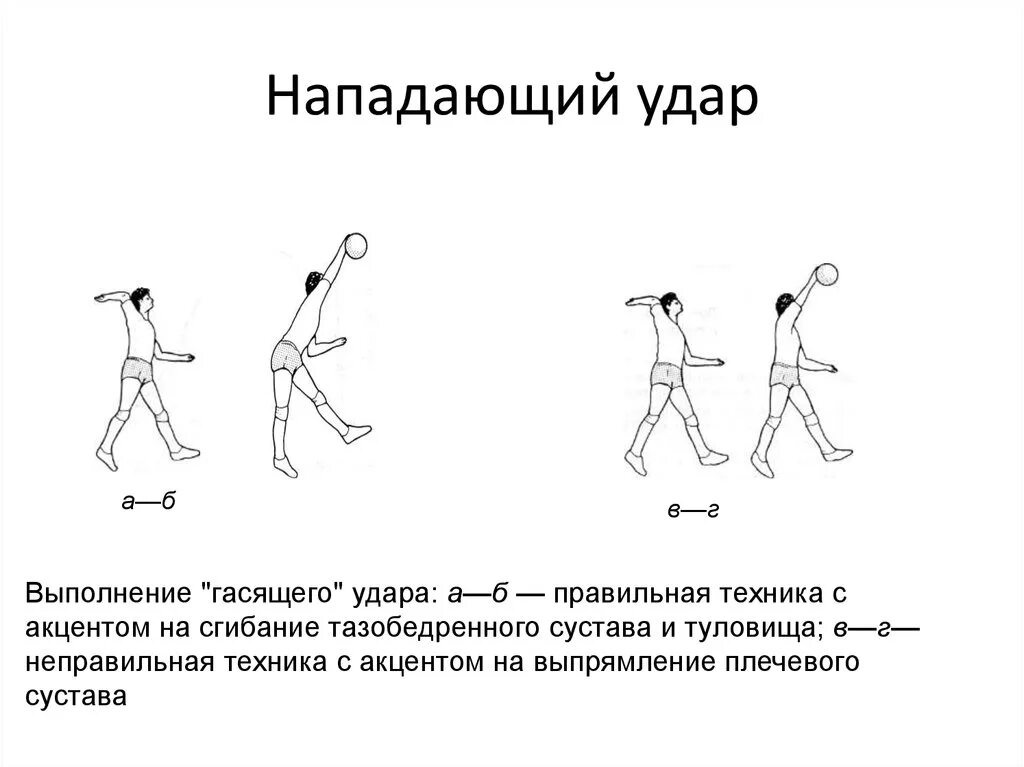 Нападающий удар

а—б

в—г

Выполнение "гасящего" удара: а—б — правильная техника с акцентом на сгибание тазобедренного сустава и туловища; в—г— неправильная техника с акцентом на выпрямление плечевого сустава